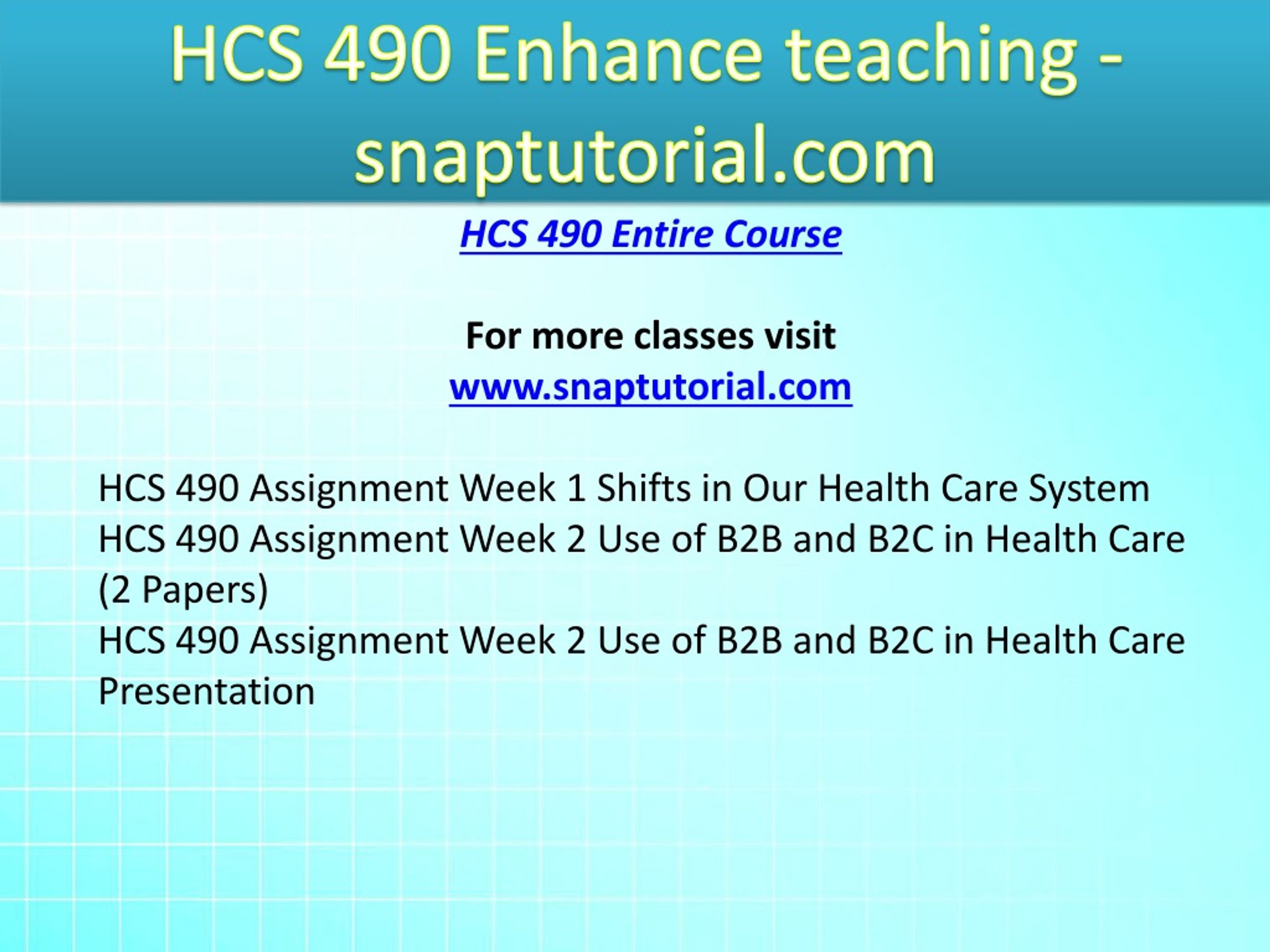 HCS 490 Enhance teaching - snaptutorial.com

HCS 490 Entire Course

For more classes visit
www.snaptutorial.com

HCS 490 Assignment Week 1 Shifts in Our Health Care System
HCS 490 Assignment Week 2 Use of B2B and B2C in Health Care (2 Papers)
HCS 490 Assignment Week 2 Use of B2B and B2C in Health Care Presentation